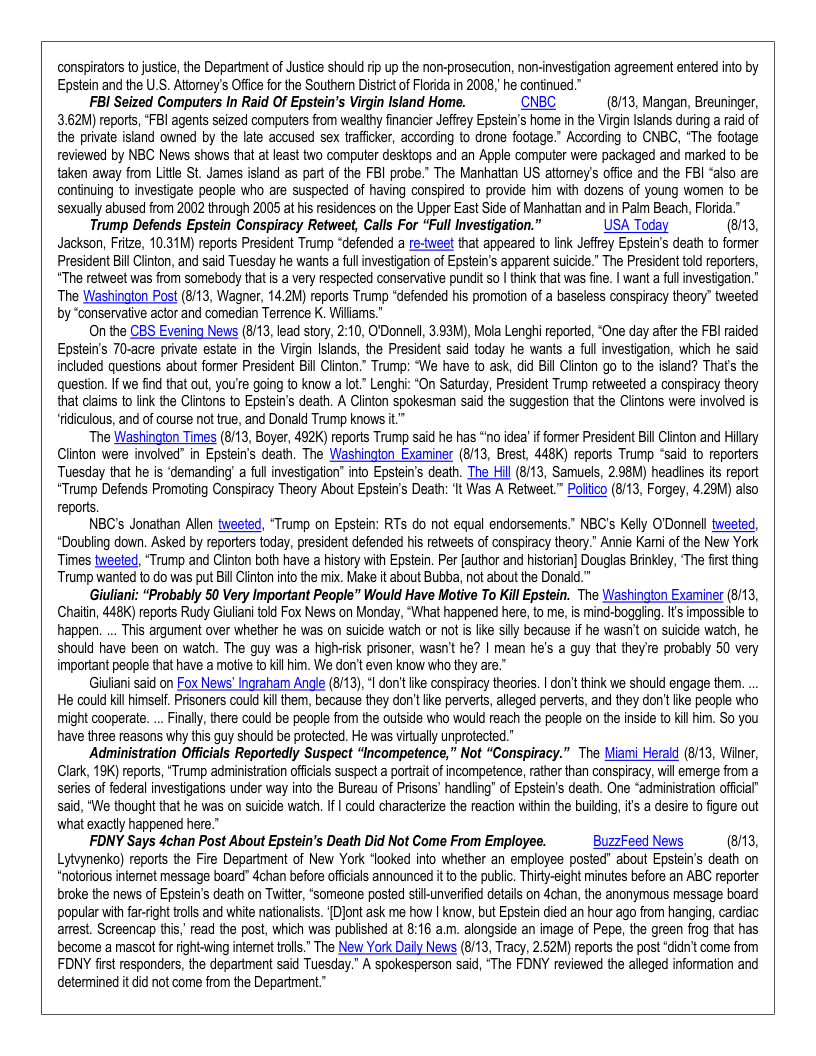 conspirators to justice, the Department of Justice should rip up the non-prosecution, non-investigation agreement entered into by Epstein and the U.S. Attorney's Office for the Southern District of Florida in 2008,' he continued."

FBI Seized Computers In Raid Of Epstein's Virgin Island Home. CNBC (8/13, Mangan, Breuninger, 3.62M) reports, "FBI agents seized computers from wealthy financier Jeffrey Epstein's home in the Virgin Islands during a raid of the private island owned by the late accused sex trafficker, according to drone footage." According to CNBC, "The footage reviewed by NBC News shows that at least two computer desktops and an Apple computer were packaged and marked to be taken away from Little St. James island as part of the FBI probe." The Manhattan US attorney's office and the FBI "also are continuing to investigate people who are suspected of having conspired to provide him with dozens of young women to be sexually abused from 2002 through 2005 at his residences on the Upper East Side of Manhattan and in Palm Beach, Florida."

Trump Defends Epstein Conspiracy Retweet, Calls For "Full Investigation." USA Today (8/13, Jackson, Fritze, 10.31M) reports President Trump "defended a re-tweet that appeared to link Jeffrey Epstein's death to former President Bill Clinton, and said Tuesday he wants a full investigation of Epstein's apparent suicide." The President told reporters, "The retweet was from somebody that is a very respected conservative pundit so I think that was fine. I want a full investigation." The Washington Post (8/13, Wagner, 14.2M) reports Trump "defended his promotion of a baseless conspiracy theory" tweeted by "conservative actor and comedian Terrence K. Williams."

On the CBS Evening News (8/13, lead story, 2:10, O'Donnell, 3.93M), Mola Lenghi reported, "One day after the FBI raided Epstein's 70-acre private estate in the Virgin Islands, the President said today he wants a full investigation, which he said included questions about former President Bill Clinton." Trump: "We have to ask, did Bill Clinton go to the island? That's the question. If we find that out, you're going to know a lot." Lenghi: "On Saturday, President Trump retweeted a conspiracy theory that claims to link the Clintons to Epstein's death. A Clinton spokesman said the suggestion that the Clintons were involved is 'ridiculous, and of course not true, and Donald Trump knows it.'"

The Washington Times (8/13, Boyer, 492K) reports Trump said he has "'no idea' if former President Bill Clinton and Hillary Clinton were involved" in Epstein's death. The Washington Examiner (8/13, Brest, 448K) reports Trump "said to reporters Tuesday that he is 'demanding' a full investigation" into Epstein's death. The Hill (8/13, Samuels, 2.98M) headlines its report "Trump Defends Promoting Conspiracy Theory About Epstein's Death: 'It Was A Retweet.'" Politico (8/13, Forgey, 4.29M) also reports.

NBC's Jonathan Allen tweeted, "Trump on Epstein: RTs do not equal endorsements." NBC's Kelly O'Donnell tweeted, "Doubling down. Asked by reporters today, president defended his retweets of conspiracy theory." Annie Karni of the New York Times tweeted, "Trump and Clinton both have a history with Epstein. Per [author and historian] Douglas Brinkley, 'The first thing Trump wanted to do was put Bill Clinton into the mix. Make it about Bubba, not about the Donald.'"

Giuliani: "Probably 50 Very Important People" Would Have Motive To Kill Epstein. The Washington Examiner (8/13, Chaitin, 448K) reports Rudy Giuliani told Fox News on Monday, "What happened here, to me, is mind-boggling. It's impossible to happen. ... This argument over whether he was on suicide watch or not is like silly because if he wasn't on suicide watch, he should have been on watch. The guy was a high-risk prisoner, wasn't he? I mean he's a guy that they're probably 50 very important people that have a motive to kill him. We don't even know who they are."

Giuliani said on Fox News' Ingraham Angle (8/13), "I don't like conspiracy theories. I don't think we should engage them. ... He could kill himself. Prisoners could kill them, because they don't like perverts, alleged perverts, and they don't like people who might cooperate. ... Finally, there could be people from the outside who would reach the people on the inside to kill him. So you have three reasons why this guy should be protected. He was virtually unprotected."

Administration Officials Reportedly Suspect "Incompetence," Not "Conspiracy." The Miami Herald (8/13, Wilner, Clark, 19K) reports, "Trump administration officials suspect a portrait of incompetence, rather than conspiracy, will emerge from a series of federal investigations under way into the Bureau of Prisons' handling" of Epstein's death. One "administration official" said, "We thought that he was on suicide watch. If I could characterize the reaction within the building, it's a desire to figure out what exactly happened here."

FDNY Says 4chan Post About Epstein's Death Did Not Come From Employee. BuzzFeed News (8/13, Lytvynenko) reports the Fire Department of New York "looked into whether an employee posted" about Epstein's death on "notorious internet message board" 4chan before officials announced it to the public. Thirty-eight minutes before an ABC reporter broke the news of Epstein's death on Twitter, "someone posted still-unverified details on 4chan, the anonymous message board popular with far-right trolls and white nationalists. '[D]ont ask me how I know, but Epstein died an hour ago from hanging, cardiac arrest. Screencap this,' read the post, which was published at 8:16 a.m. alongside an image of Pepe, the green frog that has become a mascot for right-wing internet trolls." The New York Daily News (8/13, Tracy, 2.52M) reports the post "didn't come from FDNY first responders, the department said Tuesday." A spokesperson said, "The FDNY reviewed the alleged information and determined it did not come from the Department."